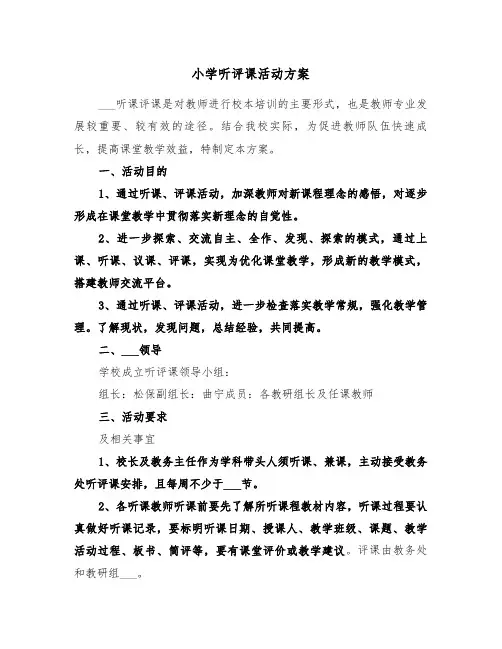 小学听评课活动方案

___听课评课是对教师进行校本培训的主要形式，也是教师专业发展较重要、较有效的途径。结合我校实际，为促进教师队伍快速成长，提高课堂教学效益，特制定本方案。

一、活动目的

1、通过听课、评课活动，加深教师对新课程理念的感悟，对逐步形成在课堂教学中贯彻落实新理念的自觉性。

2、进一步探索、交流自主、全作、发现、探索的模式，通过上课、听课、议课、评课，实现为优化课堂教学，形成新的教学模式，搭建教师交流平台。

3、通过听课、评课活动，进一步检查落实教学常规，强化教学管理。了解现状，发现问题，总结经验，共同提高。

二、___领导

学校成立听评课领导小组：

组长：松保副组长：曲宁成员：各教研组长及任课教师

三、活动要求

及相关事宜

1、校长及教务主任作为学科带头人须听课、兼课，主动接受教务处听评课安排，且每周不少于___节。

2、各听课教师听课前要先了解所听课程教材内容，听课过程要认真做好听课记录，要标明听课日期、授课人、教学班级、课题、教学活动过程、板书、简评等，要有课堂评价或教学建议。评课由教务处和教研组___。